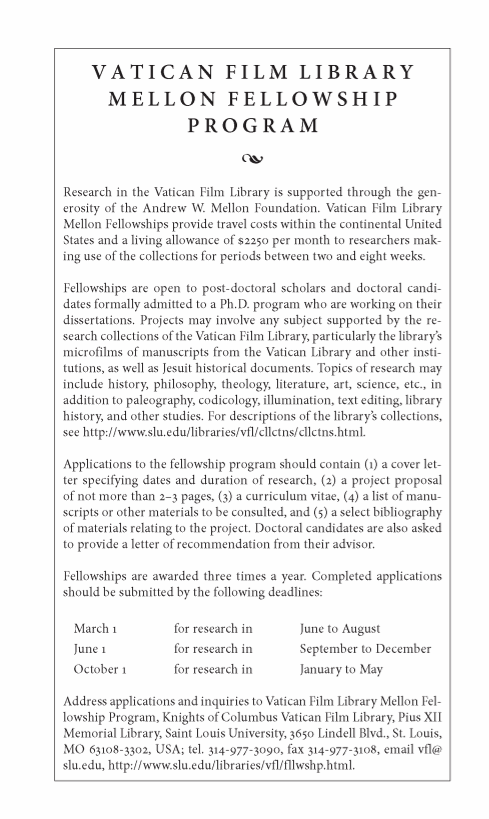 VATICAN FILM LIBRARY
MELLON FELLOWSHIP
PROGRAM

Research in the Vatican Film Library is supported through the generosity of the Andrew W. Mellon Foundation. Vatican Film Library Mellon Fellowships provide travel costs within the continental United States and a living allowance of $2250 per month to researchers making use of the collections for periods between two and eight weeks.

Fellowships are open to post-doctoral scholars and doctoral candidates formally admitted to a Ph.D. program who are working on their dissertations. Projects may involve any subject supported by the research collections of the Vatican Film Library, particularly the library's microfilms of manuscripts from the Vatican Library and other institutions, as well as Jesuit historical documents. Topics of research may include history, philosophy, theology, literature, art, science, etc., in addition to paleography, codicology, illumination, text editing, library history, and other studies. For descriptions of the library's collections, see http://www.slu.edu/libraries/vfl/cllctns/cllctns.html.

Applications to the fellowship program should contain (1) a cover letter specifying dates and duration of research, (2) a project proposal of not more than 2–3 pages, (3) a curriculum vitae, (4) a list of manuscripts or other materials to be consulted, and (5) a select bibliography of materials relating to the project. Doctoral candidates are also asked to provide a letter of recommendation from their advisor.

Fellowships are awarded three times a year. Completed applications should be submitted by the following deadlines:

| March 1 | for research in | June to August |
|---|---|---|
| June 1 | for research in | September to December |
| October 1 | for research in | January to May |

Address applications and inquiries to Vatican Film Library Mellon Fellowship Program, Knights of Columbus Vatican Film Library, Pius XII Memorial Library, Saint Louis University, 3650 Lindell Blvd., St. Louis, MO 63108-3302, USA; tel. 314-977-3090, fax 314-977-3108, email vfl@slu.edu, http://www.slu.edu/libraries/vfl/fllwshp.html.